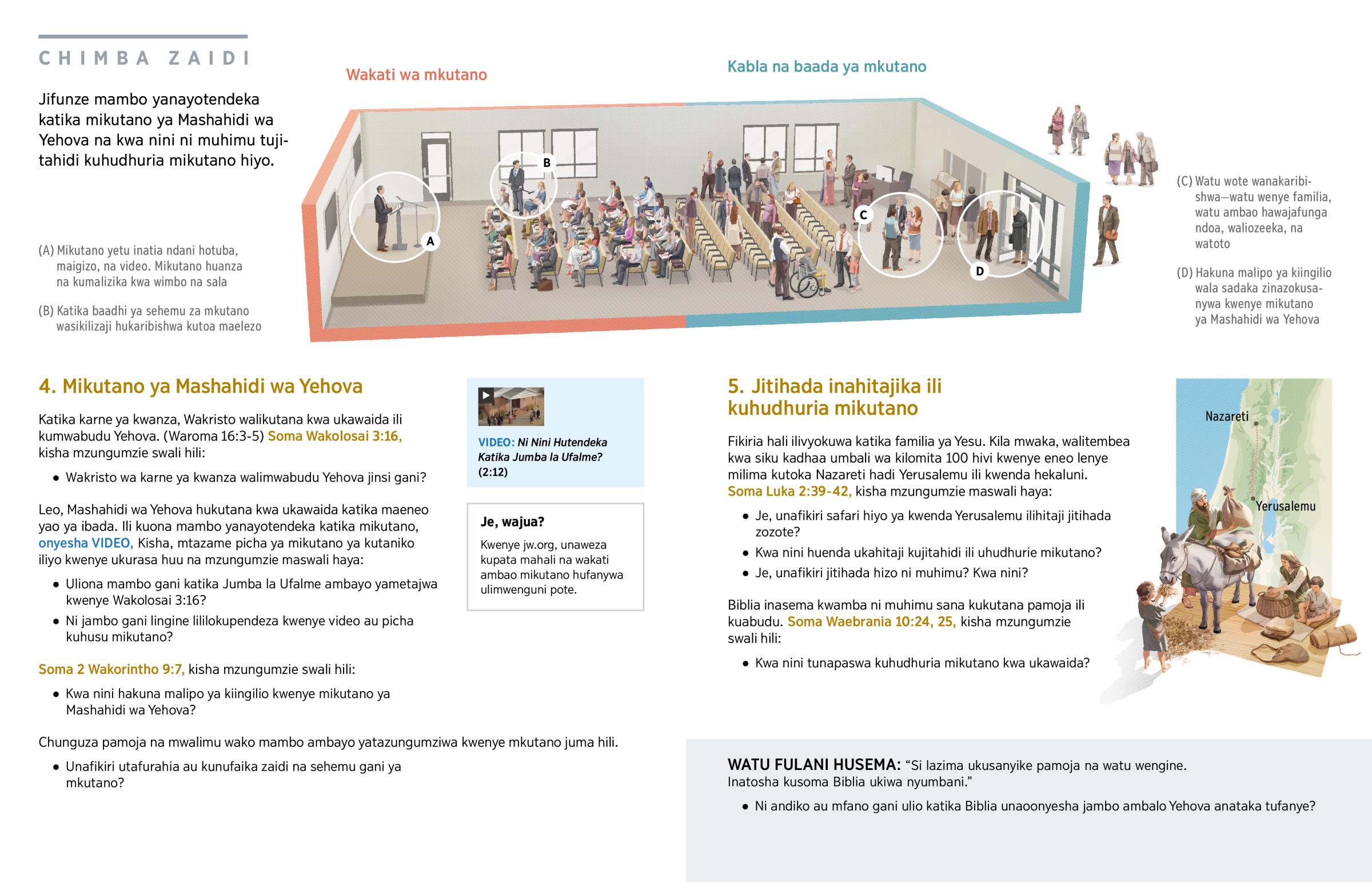 CHIMBA ZAIDI

Jifunze mambo yanayotendeka katika mikutano ya Mashahidi wa Yehova na kwa nini ni muhimu tujitahidi kuhudhuria mikutano hiyo.

Wakati wa mkutano

Kabla na baada ya mkutano

A

B

C

D

(A) Mikutano yetu inatia ndani hotuba, maigizo, na video. Mikutano huanza na kumalizika kwa wimbo na sala

(B) Katika baadhi ya sehemu za mkutano wasikilizaji hukaribishwa kutoa maelezo

(C) Watu wote wanakaribishwa—watu wenye familia, watu ambao hawajafunga ndoa, waliozeeka, na watoto

(D) Hakuna malipo ya kiingilio wala sadaka zinazokusanywa kwenye mikutano ya Mashahidi wa Yehova

4. Mikutano ya Mashahidi wa Yehova

Katika karne ya kwanza, Wakristo walikutana kwa ukawaida ili kumwabudu Yehova. (Waroma 16:3-5) Soma Wakolosai 3:16, kisha mzungumzie swali hili:

• Wakristo wa karne ya kwanza walimwabudu Yehova jinsi gani?

Leo, Mashahidi wa Yehova hukutana kwa ukawaida katika maeneo yao ya ibada. Ili kuona mambo yanayotendeka katika mikutano, onyesha VIDEO, Kisha, mtazame picha ya mikutano ya kutaniko iliyo kwenye ukurasa huu na mzungumzie maswali haya:

• Uliona mambo gani katika Jumba la Ufalme ambayo yametajwa kwenye Wakolosai 3:16?
• Ni jambo gani lingine lililokupendeza kwenye video au picha kuhusu mikutano?

Soma 2 Wakorintho 9:7, kisha mzungumzie swali hili:

• Kwa nini hakuna malipo ya kiingilio kwenye mikutano ya Mashahidi wa Yehova?

Chunguza pamoja na mwalimu wako mambo ambayo yatazungumziwa kwenye mkutano juma hili.

• Unafikiri utafurahia au kunufaika zaidi na sehemu gani ya mkutano?

VIDEO: Ni Nini Hutendeka Katika Jumba la Ufalme? (2:12)

Je, wajua?

Kwenye jw.org, unaweza kupata mahali na wakati ambao mikutano hufanywa ulimwenguni pote.

5. Jitihada inahitajika ili kuhudhuria mikutano

Fikiria hali ilivyokuwa katika familia ya Yesu. Kila mwaka, walitembea kwa siku kadhaa umbali wa kilomita 100 hivi kwenye eneo lenye milima kutoka Nazareti hadi Yerusalemu ili kwenda hekaluni. Soma Luka 2:39-42, kisha mzungumzie maswali haya:

• Je, unafikiri safari hiyo ya kwenda Yerusalemu ilihitaji jitihada zozote?
• Kwa nini huenda ukahitaji kujitahidi ili uhudhurie mikutano?
• Je, unafikiri jitihada hizo ni muhimu? Kwa nini?

Biblia inasema kwamba ni muhimu sana kukutana pamoja ili kuabudu. Soma Waebrania 10:24, 25, kisha mzungumzie swali hili:

• Kwa nini tunapaswa kuhudhuria mikutano kwa ukawaida?

Nazareti

Yerusalemu

WATU FULANI HUSEMA: “Si lazima ukusanyike pamoja na watu wengine. Inatosha kusoma Biblia ukiwa nyumbani.”

• Ni andiko au mfano gani ulio katika Biblia unaoonyesha jambo ambalo Yehova anataka tufanye?